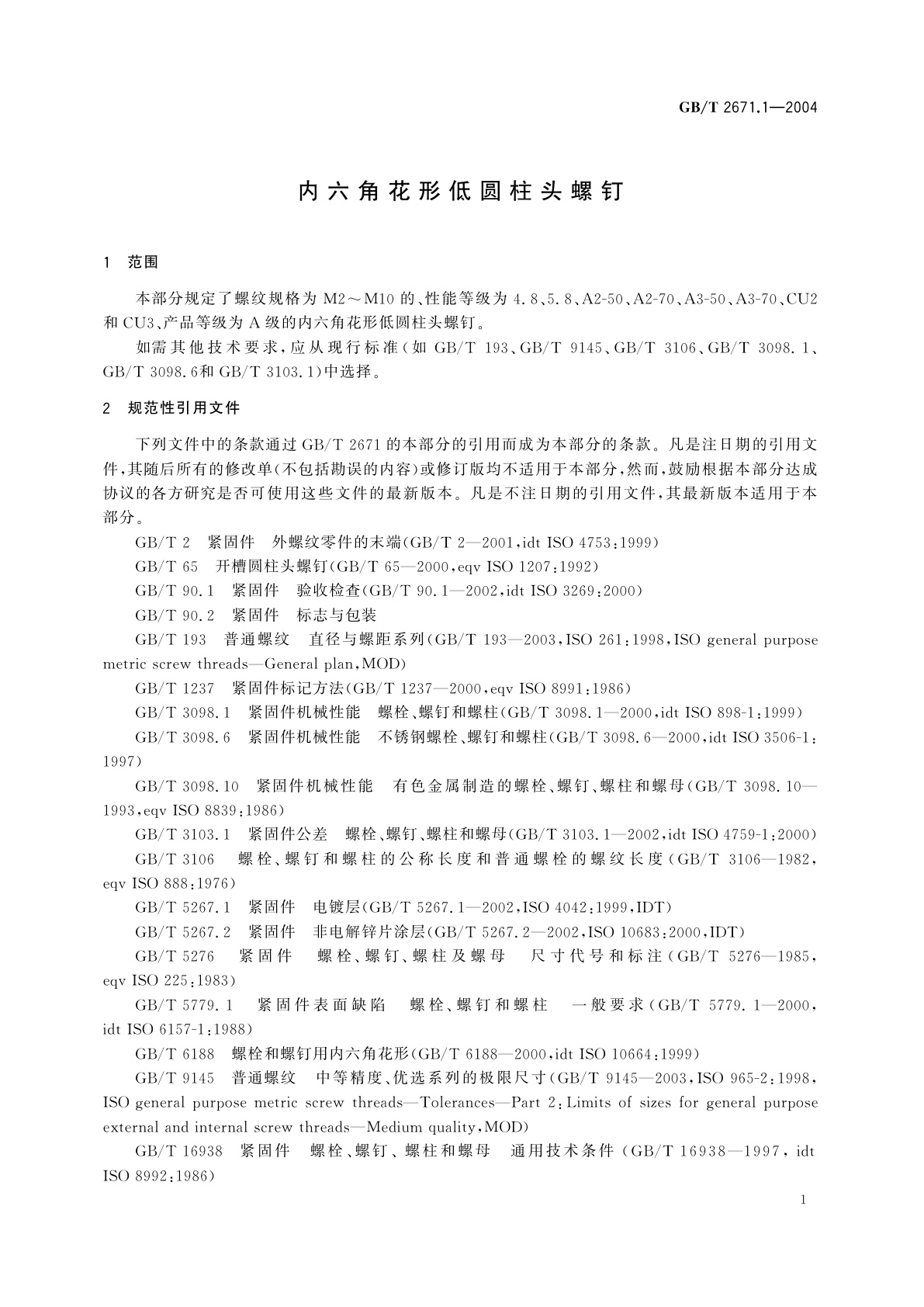 GB/T 2671.1—2004

内六角花形低圆柱头螺钉

1 范围

本部分规定了螺纹规格为 M2～M10 的、性能等级为 4.8、5.8、A2-50、A2-70、A3-50、A3-70、CU2 和 CU3、产品等级为 A 级的内六角花形低圆柱头螺钉。

如需其他技术要求，应从现行标准（如 GB/T 193、GB/T 9145、GB/T 3106、GB/T 3098.1、GB/T 3098.6和 GB/T 3103.1)中选择。

2 规范性引用文件

下列文件中的条款通过 GB/T 2671 的本部分的引用而成为本部分的条款。凡是注日期的引用文件，其随后所有的修改单(不包括勘误的内容)或修订版均不适用于本部分，然而，鼓励根据本部分达成协议的各方研究是否可使用这些文件的最新版本。凡是不注日期的引用文件，其最新版本适用于本部分。

GB/T 2 紧固件 外螺纹零件的末端(GB/T 2—2001，idt ISO 4753:1999)

GB/T 65 开槽圆柱头螺钉(GB/T 65—2000，eqv ISO 1207:1992)

GB/T 90.1 紧固件 验收检查(GB/T 90.1—2002，idt ISO 3269:2000)

GB/T 90.2 紧固件 标志与包装

GB/T 193 普通螺纹 直径与螺距系列(GB/T 193—2003，ISO 261:1998，ISO general purpose metric screw threads—General plan，MOD)

GB/T 1237 紧固件标记方法(GB/T 1237—2000，eqv ISO 8991:1986)

GB/T 3098.1 紧固件机械性能 螺栓、螺钉和螺柱(GB/T 3098.1—2000，idt ISO 898-1:1999)

GB/T 3098.6 紧固件机械性能 不锈钢螺栓、螺钉和螺柱(GB/T 3098.6—2000，idt ISO 3506-1:1997)

GB/T 3098.10 紧固件机械性能 有色金属制造的螺栓、螺钉、螺柱和螺母(GB/T 3098.10—1993，eqv ISO 8839:1986)

GB/T 3103.1 紧固件公差 螺栓、螺钉、螺柱和螺母(GB/T 3103.1—2002，idt ISO 4759-1:2000)

GB/T 3106 螺栓、螺钉和螺柱的公称长度和普通螺栓的螺纹长度(GB/T 3106—1982，eqv ISO 888:1976)

GB/T 5267.1 紧固件 电镀层(GB/T 5267.1—2002，ISO 4042:1999，IDT)

GB/T 5267.2 紧固件 非电解锌片涂层(GB/T 5267.2—2002，ISO 10683:2000，IDT)

GB/T 5276 紧固件 螺栓、螺钉、螺柱及螺母 尺寸代号和标注(GB/T 5276—1985，eqv ISO 225:1983)

GB/T 5779.1 紧固件表面缺陷 螺栓、螺钉和螺柱 一般要求(GB/T 5779.1—2000，idt ISO 6157-1:1988)

GB/T 6188 螺栓和螺钉用内六角花形(GB/T 6188—2000，idt ISO 10664:1999)

GB/T 9145 普通螺纹 中等精度、优选系列的极限尺寸(GB/T 9145—2003，ISO 965-2:1998，ISO general purpose metric screw threads—Tolerances—Part 2:Limits of sizes for general purpose external and internal screw threads—Medium quality，MOD)

GB/T 16938 紧固件 螺栓、螺钉、螺柱和螺母 通用技术条件(GB/T 16938—1997，idt ISO 8992:1986)

1